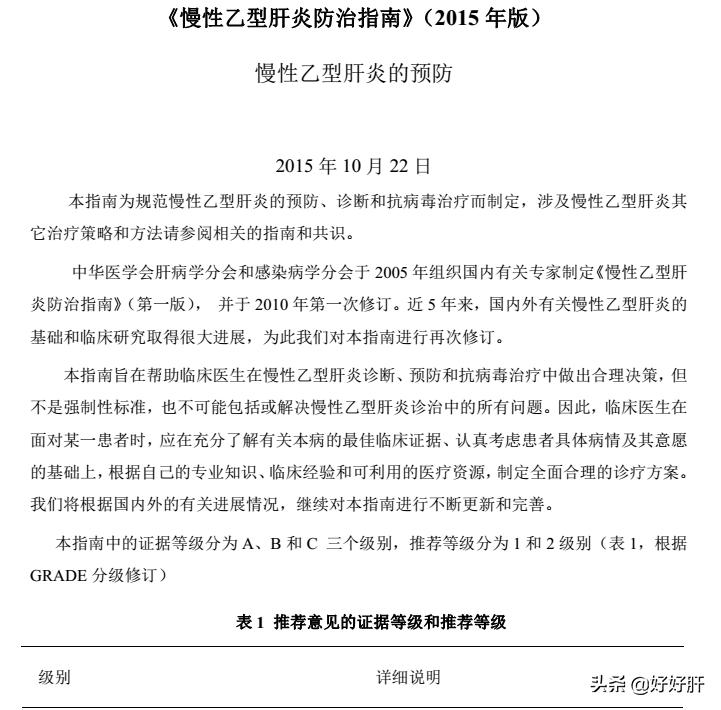 《慢性乙型肝炎防治指南》(2015 年版)

慢性乙型肝炎的预防

2015 年 10 月 22 日

本指南为规范慢性乙型肝炎的预防、诊断和抗病毒治疗而制定，涉及慢性乙型肝炎其它治疗策略和方法请参阅相关的指南和共识。

中华医学会肝病学分会和感染病学分会于 2005 年组织国内有关专家制定《慢性乙型肝炎防治指南》(第一版)， 并于 2010 年第一次修订。近 5 年来，国内外有关慢性乙型肝炎的基础和临床研究取得很大进展，为此我们对本指南进行再次修订。

本指南旨在帮助临床医生在慢性乙型肝炎诊断、预防和抗病毒治疗中做出合理决策，但不是强制性标准，也不可能包括或解决慢性乙型肝炎诊治中的所有问题。因此，临床医生在面对某一患者时，应在充分了解有关本病的最佳临床证据、认真考虑患者具体病情及其意愿的基础上，根据自己的专业知识、临床经验和可利用的医疗资源，制定全面合理的诊疗方案。我们将根据国内外的有关进展情况，继续对本指南进行不断更新和完善。

本指南中的证据等级分为 A、B 和 C 三个级别，推荐等级分为 1 和 2 级别（表 1，根据 GRADE 分级修订）

表 1 推荐意见的证据等级和推荐等级

| 级别 | 详细说明 |
|---|---|

头条 @好好肝